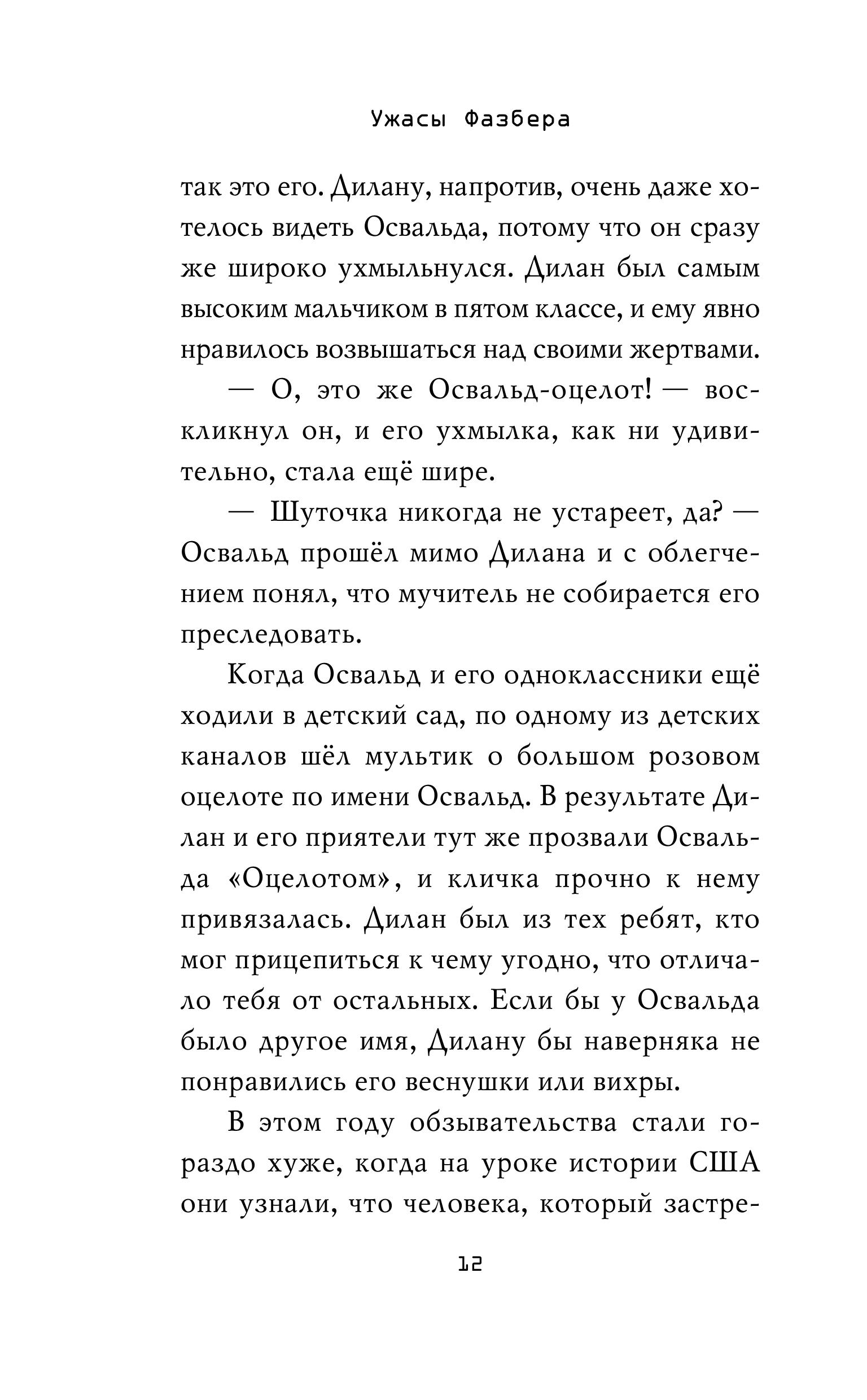 Ужасы Фазбера

так это его. Дилану, напротив, очень даже хотелось видеть Освальда, потому что он сразу же широко ухмыльнулся. Дилан был самым высоким мальчиком в пятом классе, и ему явно нравилось возвышаться над своими жертвами.

— О, это же Освальд-оцелот! — воскликнул он, и его ухмылка, как ни удивительно, стала ещё шире.

— Шуточка никогда не устареет, да? — Освальд прошёл мимо Дилана и с облегчением понял, что мучитель не собирается его преследовать.

Когда Освальд и его одноклассники ещё ходили в детский сад, по одному из детских каналов шёл мультик о большом розовом оцелоте по имени Освальд. В результате Дилан и его приятели тут же прозвали Освальда «Оцелотом», и кличка прочно к нему привязалась. Дилан был из тех ребят, кто мог прицепиться к чему угодно, что отличало тебя от остальных. Если бы у Освальда было другое имя, Дилану бы наверняка не понравились его веснушки или вихры.

В этом году обзывательства стали гораздо хуже, когда на уроке истории США они узнали, что человека, который застре-

12